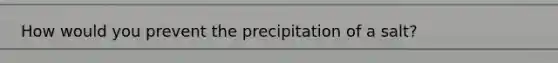 How would you prevent the precipitation of a salt?